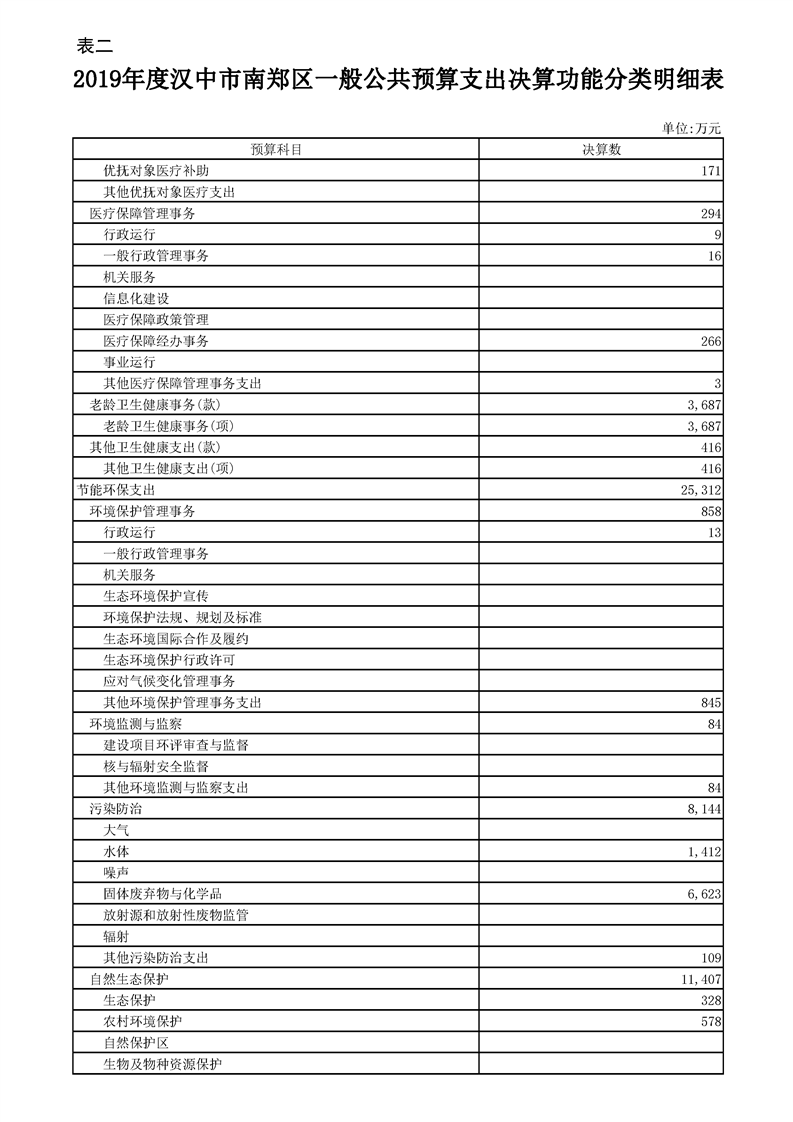 表二

2019年度汉中市南郑区一般公共预算支出决算功能分类明细表

单位:万元

| 预算科目 | 决算数 |
|---|---|
| 优抚对象医疗补助 | 171 |
| 其他优抚对象医疗支出 | |
| 医疗保障管理事务 | 294 |
| 行政运行 | 9 |
| 一般行政管理事务 | 16 |
| 机关服务 | |
| 信息化建设 | |
| 医疗保障政策管理 | |
| 医疗保障经办事务 | 266 |
| 事业运行 | |
| 其他医疗保障管理事务支出 | 3 |
| 老龄卫生健康事务(款) | 3,687 |
| 老龄卫生健康事务(项) | 3,687 |
| 其他卫生健康支出(款) | 416 |
| 其他卫生健康支出(项) | 416 |
| 节能环保支出 | 25,312 |
| 环境保护管理事务 | 858 |
| 行政运行 | 13 |
| 一般行政管理事务 | |
| 机关服务 | |
| 生态环境保护宣传 | |
| 环境保护法规、规划及标准 | |
| 生态环境国际合作及履约 | |
| 生态环境保护行政许可 | |
| 应对气候变化管理事务 | |
| 其他环境保护管理事务支出 | 845 |
| 环境监测与监察 | 84 |
| 建设项目环评审查与监督 | |
| 核与辐射安全监督 | |
| 其他环境监测与监察支出 | 84 |
| 污染防治 | 8,144 |
| 大气 | |
| 水体 | 1,412 |
| 噪声 | |
| 固体废弃物与化学品 | 6,623 |
| 放射源和放射性废物监管 | |
| 辐射 | |
| 其他污染防治支出 | 109 |
| 自然生态保护 | 11,407 |
| 生态保护 | 328 |
| 农村环境保护 | 578 |
| 自然保护区 | |
| 生物及物种资源保护 | |